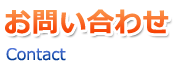 お問い合わせ
Contact